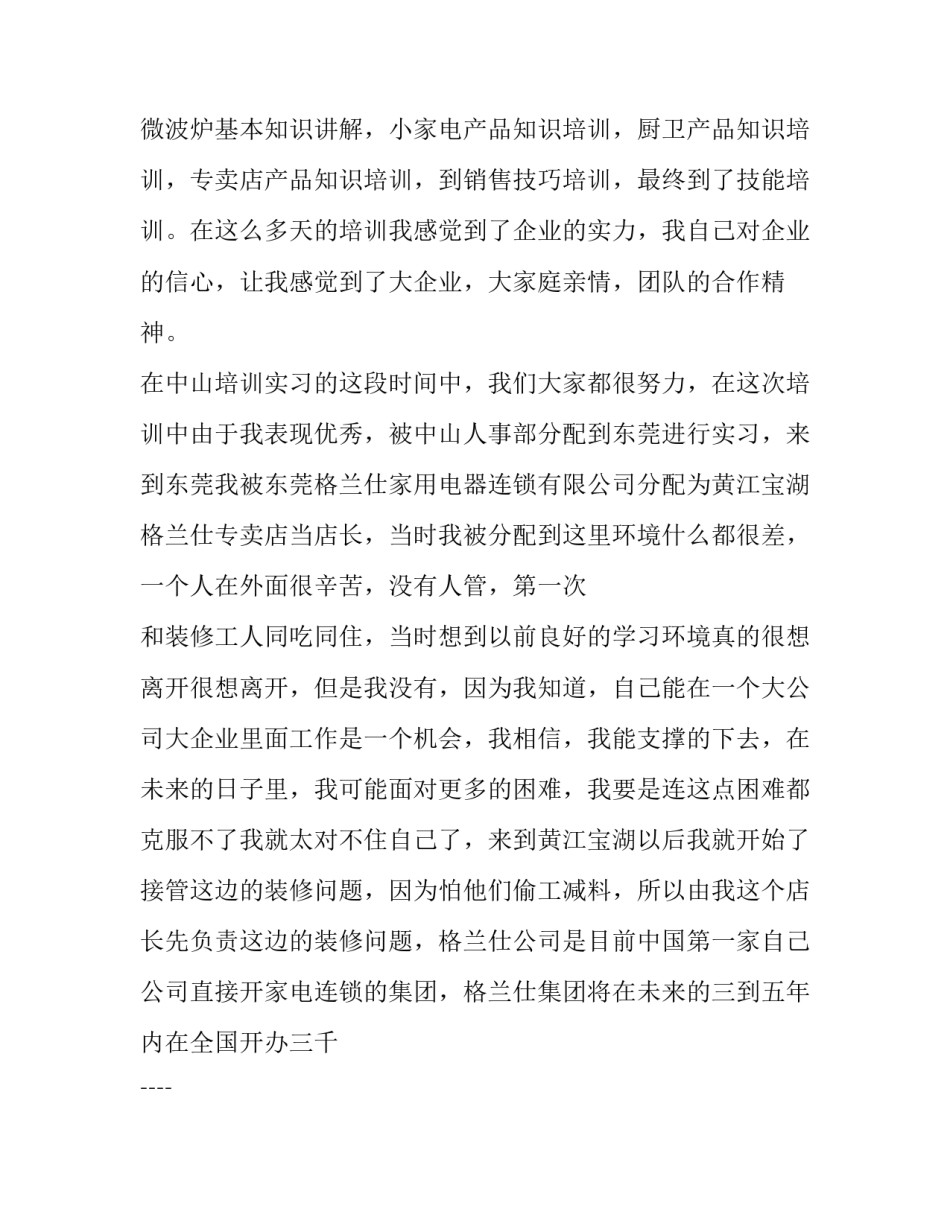 微波炉基本知识讲解，小家电产品知识培训，厨卫产品知识培训，专卖店产品知识培训，到销售技巧培训，最终到了技能培训。在这么多天的培训我感觉到了企业的实力，我自己对企业的信心，让我感觉到了大企业，大家庭亲情，团队的合作精神。

在中山培训实习的这段时间中，我们大家都很努力，在这次培训中由于我表现优秀，被中山人事部分配到东莞进行实习，来到东莞我被东莞格兰仕家用电器连锁有限公司分配为黄江宝湖格兰仕专卖店当店长，当时我被分配到这里环境什么都很差，一个人在外面很辛苦，没有人管，第一次

和装修工人同吃同住，当时想到以前良好的学习环境真的很想离开很想离开，但是我没有，因为我知道，自己能在一个大公司大企业里面工作是一个机会，我相信，我能支撑的下去，在未来的日子里，我可能面对更多的困难，我要是连这点困难都克服不了我就太对不住自己了，来到黄江宝湖以后我就开始了接管这边的装修问题，因为怕他们偷工减料，所以由我这个店长先负责这边的装修问题，格兰仕公司是目前中国第一家自己公司直接开家电连锁的集团，格兰仕集团将在未来的三到五年内在全国开办三千

----